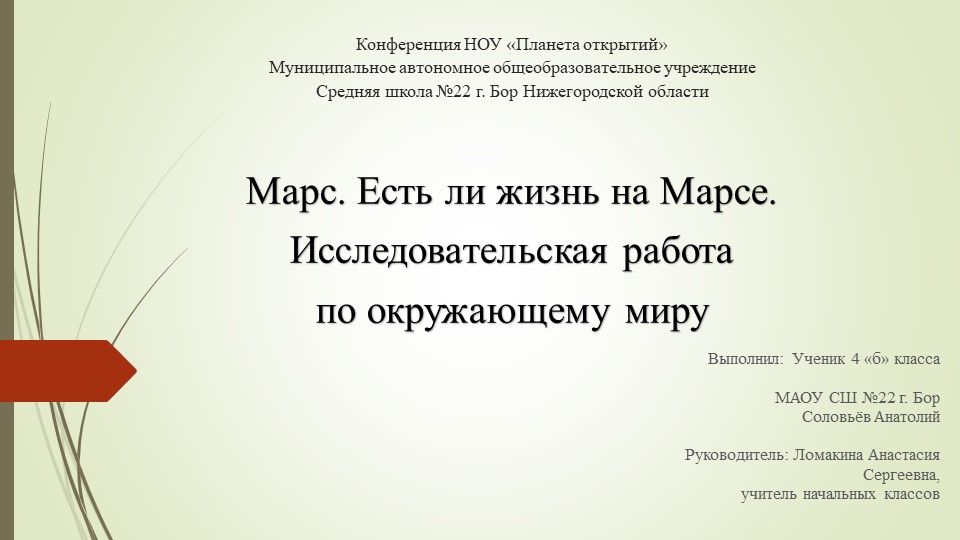 Конференция НОУ «Планета открытий»
Муниципальное автономное общеобразовательное учреждение
Средняя школа №22 г. Бор Нижегородской области

Марс. Есть ли жизнь на Марсе.
Исследовательская работа
по окружающему миру

Выполнил: Ученик 4 «б» класса

МАОУ СШ №22 г. Бор
Соловьёв Анатолий

Руководитель: Ломакина Анастасия
Сергеевна,
учитель начальных классов